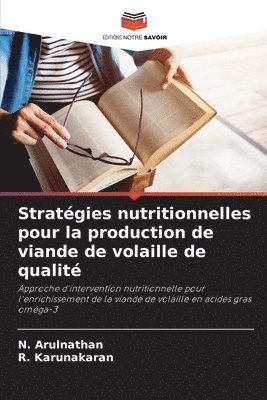 EDITIONS NOTRE SAVOIR

Stratégies nutritionnelles pour la production de viande de volaille de qualité

Approche d'intervention nutritionnelle pour l'enrichissement de la viande de volaille en acides gras oméga-3

N. Arulnathan
R. Karunakaran